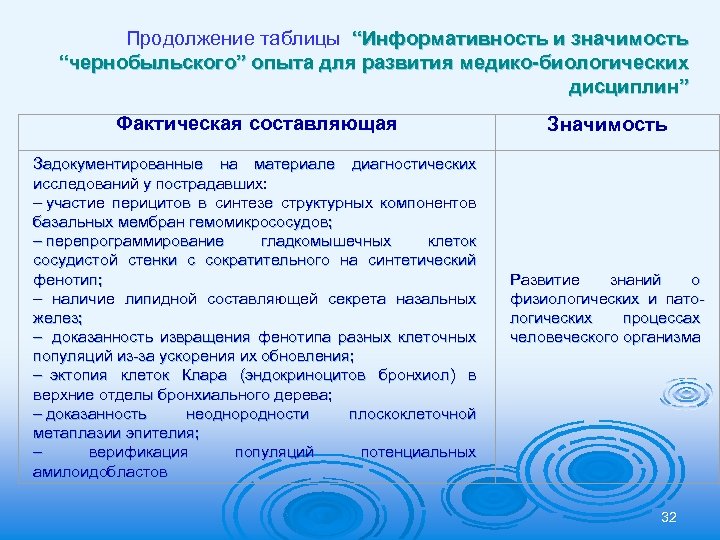 Продолжение таблицы “Информативность и значимость “чернобыльского” опыта для развития медико-биологических дисциплин”

| Фактическая составляющая | Значимость |
|---|---|
| Задокументированные на материале диагностических исследований у пострадавших: – участие перицитов в синтезе структурных компонентов базальных мембран гемомикрососудов; – перепрограммирование гладкомышечных клеток сосудистой стенки с сократительного на синтетический фенотип; – наличие липидной составляющей секрета назальных желез; – доказанность извращения фенотипа разных клеточных популяций из-за ускорения их обновления; – эктопия клеток Клара (эндокриноцитов бронхиол) в верхние отделы бронхиального дерева; – доказанность неоднородности плоскоклеточной метаплазии эпителия; – верификация популяций потенциальных амилоидобластов | Развитие знаний о физиологических и патологических процессах человеческого организма |

32